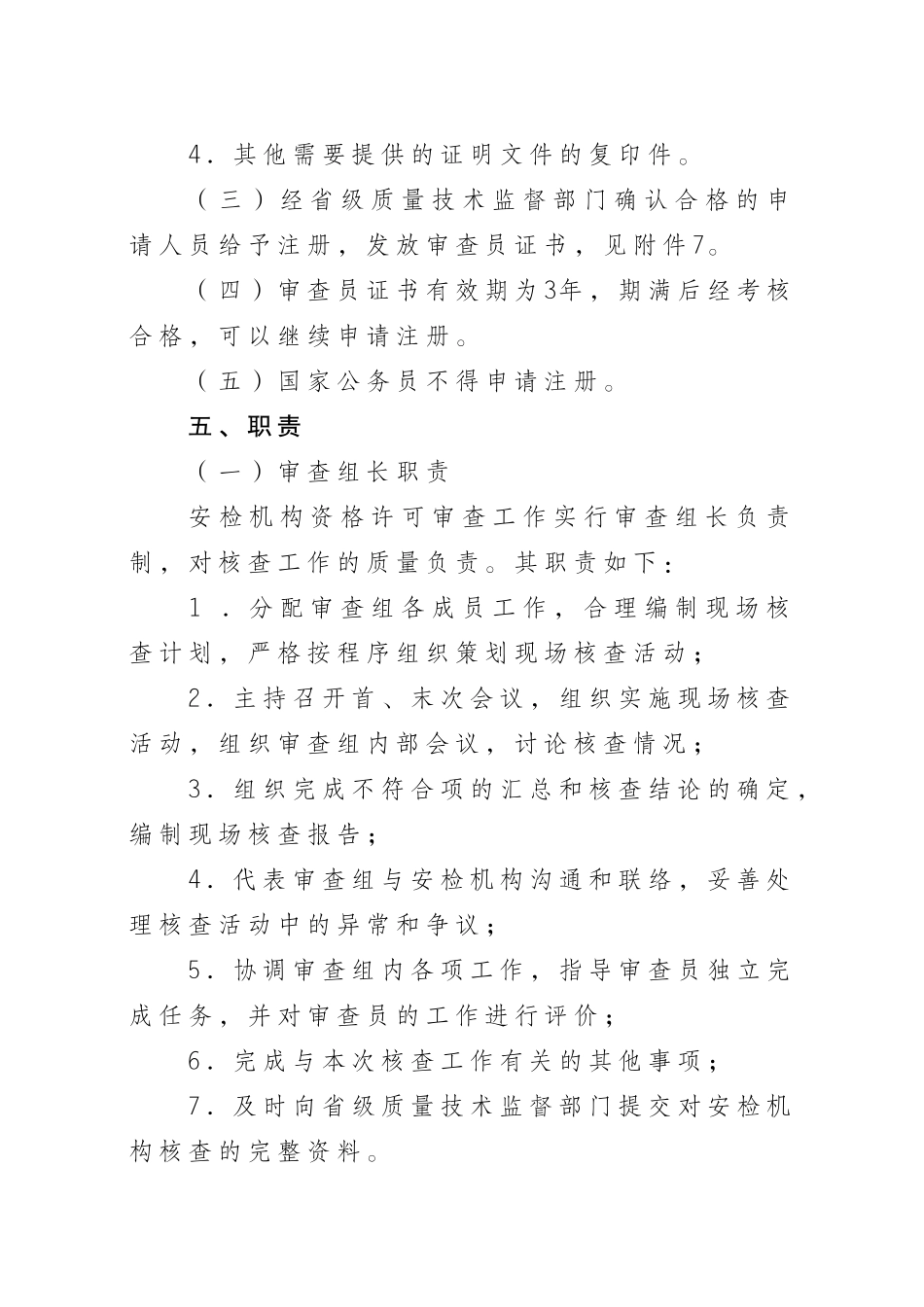 4．其他需要提供的证明文件的复印件。

（三）经省级质量技术监督部门确认合格的申请人员给予注册，发放审查员证书，见附件7。

（四）审查员证书有效期为3年，期满后经考核合格，可以继续申请注册。

（五）国家公务员不得申请注册。

五、职责

（一）审查组长职责

安检机构资格许可审查工作实行审查组长负责制，对核查工作的质量负责。其职责如下：

1．分配审查组各成员工作，合理编制现场核查计划，严格按程序组织策划现场核查活动；

2．主持召开首、末次会议，组织实施现场核查活动，组织审查组内部会议，讨论核查情况；

3．组织完成不符合项的汇总和核查结论的确定，编制现场核查报告；

4．代表审查组与安检机构沟通和联络，妥善处理核查活动中的异常和争议；

5．协调审查组内各项工作，指导审查员独立完成任务，并对审查员的工作进行评价；

6．完成与本次核查工作有关的其他事项；

7．及时向省级质量技术监督部门提交对安检机构核查的完整资料。